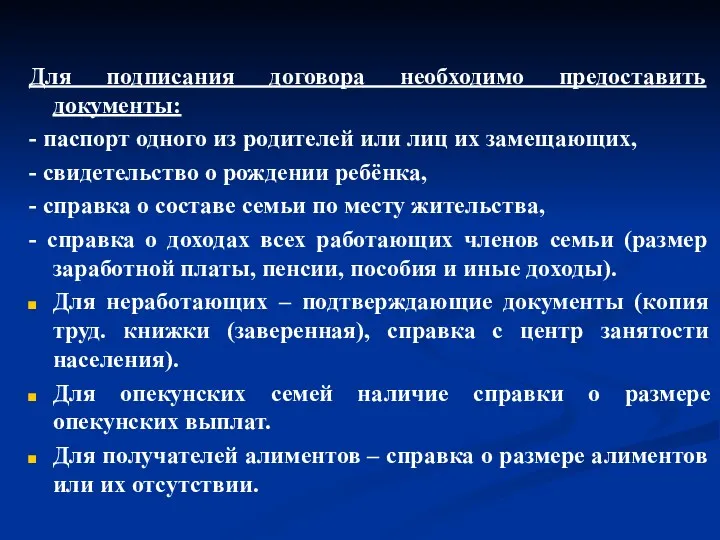 Для подписания договора необходимо предоставить документы:

- паспорт одного из родителей или лиц их замещающих,

- свидетельство о рождении ребёнка,

- справка о составе семьи по месту жительства,

- справка о доходах всех работающих членов семьи (размер заработной платы, пенсии, пособия и иные доходы).

Для неработающих – подтверждающие документы (копия труд. книжки (заверенная), справка с центр занятости населения).

Для опекунских семей наличие справки о размере опекунских выплат.

Для получателей алиментов – справка о размере алиментов или их отсутствии.